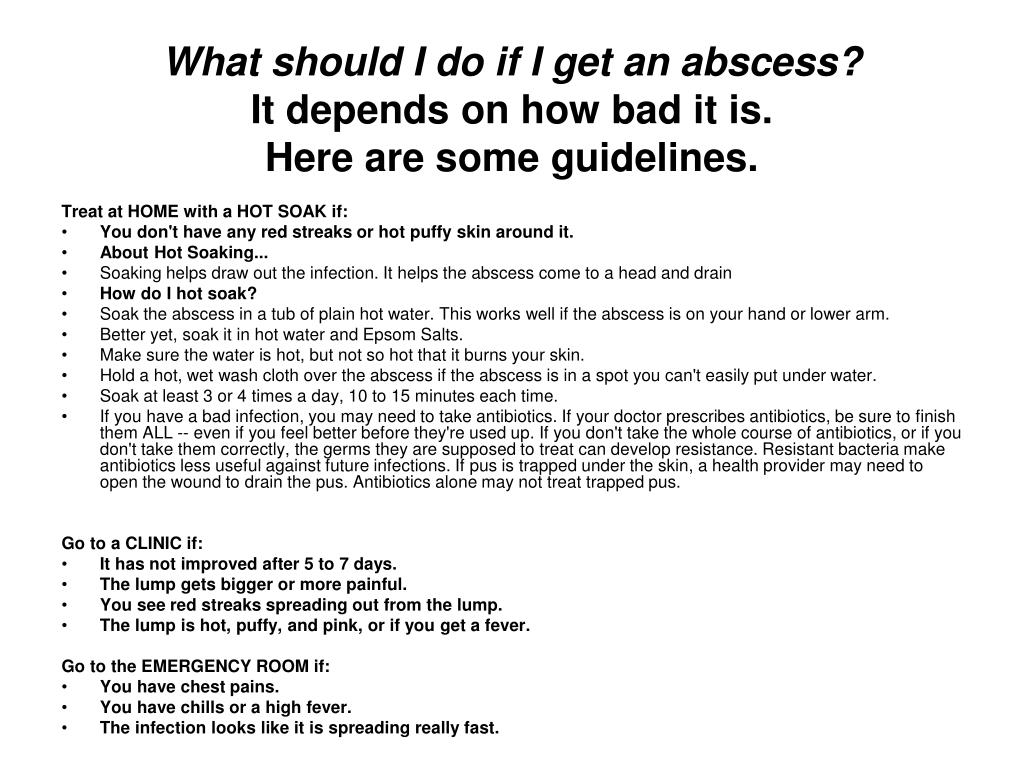 What should I do if I get an abscess?
It depends on how bad it is.
Here are some guidelines.

Treat at HOME with a HOT SOAK if:
• You don't have any red streaks or hot puffy skin around it.
• About Hot Soaking...
• Soaking helps draw out the infection. It helps the abscess come to a head and drain
• How do I hot soak?
• Soak the abscess in a tub of plain hot water. This works well if the abscess is on your hand or lower arm.
• Better yet, soak it in hot water and Epsom Salts.
• Make sure the water is hot, but not so hot that it burns your skin.
• Hold a hot, wet wash cloth over the abscess if the abscess is in a spot you can't easily put under water.
• Soak at least 3 or 4 times a day, 10 to 15 minutes each time.
• If you have a bad infection, you may need to take antibiotics. If your doctor prescribes antibiotics, be sure to finish them ALL -- even if you feel better before they're used up. If you don't take the whole course of antibiotics, or if you don't take them correctly, the germs they are supposed to treat can develop resistance. Resistant bacteria make antibiotics less useful against future infections. If pus is trapped under the skin, a health provider may need to open the wound to drain the pus. Antibiotics alone may not treat trapped pus.

Go to a CLINIC if:
• It has not improved after 5 to 7 days.
• The lump gets bigger or more painful.
• You see red streaks spreading out from the lump.
• The lump is hot, puffy, and pink, or if you get a fever.

Go to the EMERGENCY ROOM if:
• You have chest pains.
• You have chills or a high fever.
• The infection looks like it is spreading really fast.